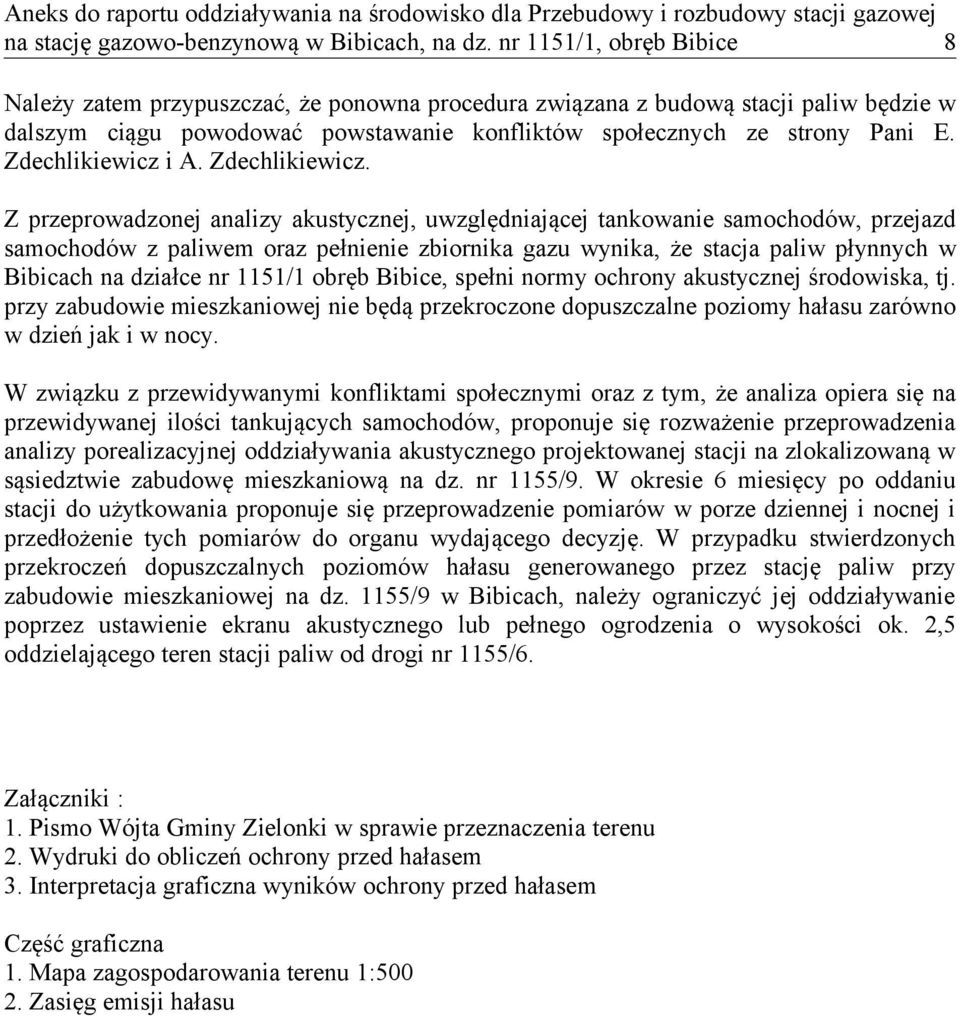 Aneks do raportu oddziaływania na środowisko dla Przebudowy i rozbudowy stacji gazowej na stację gazowo-benzynową w Bibicach, na dz. nr 1151/1, obręb Bibice 8

Należy zatem przypuszczać, że ponowna procedura związana z budową stacji paliw będzie w dalszym ciągu powodować powstawanie konfliktów społecznych ze strony Pani E. Zdechlikiewicz i A. Zdechlikiewicz.

Z przeprowadzonej analizy akustycznej, uwzględniającej tankowanie samochodów, przejazd samochodów z paliwem oraz pełnienie zbiornika gazu wynika, że stacja paliw płynnych w Bibicach na działce nr 1151/1 obręb Bibice, spełni normy ochrony akustycznej środowiska, tj. przy zabudowie mieszkaniowej nie będą przekroczone dopuszczalne poziomy hałasu zarówno w dzień jak i w nocy.

W związku z przewidywanymi konfliktami społecznymi oraz z tym, że analiza opiera się na przewidywanej ilości tankujących samochodów, proponuje się rozważenie przeprowadzenia analizy porealizacyjnej oddziaływania akustycznego projektowanej stacji na zlokalizowaną w sąsiedztwie zabudowę mieszkaniową na dz. nr 1155/9. W okresie 6 miesięcy po oddaniu stacji do użytkowania proponuje się przeprowadzenie pomiarów w porze dziennej i nocnej i przedłożenie tych pomiarów do organu wydającego decyzję. W przypadku stwierdzonych przekroczeń dopuszczalnych poziomów hałasu generowanego przez stację paliw przy zabudowie mieszkaniowej na dz. 1155/9 w Bibicach, należy ograniczyć jej oddziaływanie poprzez ustawienie ekranu akustycznego lub pełnego ogrodzenia o wysokości ok. 2,5 oddzielającego teren stacji paliw od drogi nr 1155/6.

Załączniki :
1. Pismo Wójta Gminy Zielonki w sprawie przeznaczenia terenu
2. Wydruki do obliczeń ochrony przed hałasem
3. Interpretacja graficzna wyników ochrony przed hałasem

Część graficzna
1. Mapa zagospodarowania terenu 1:500
2. Zasięg emisji hałasu